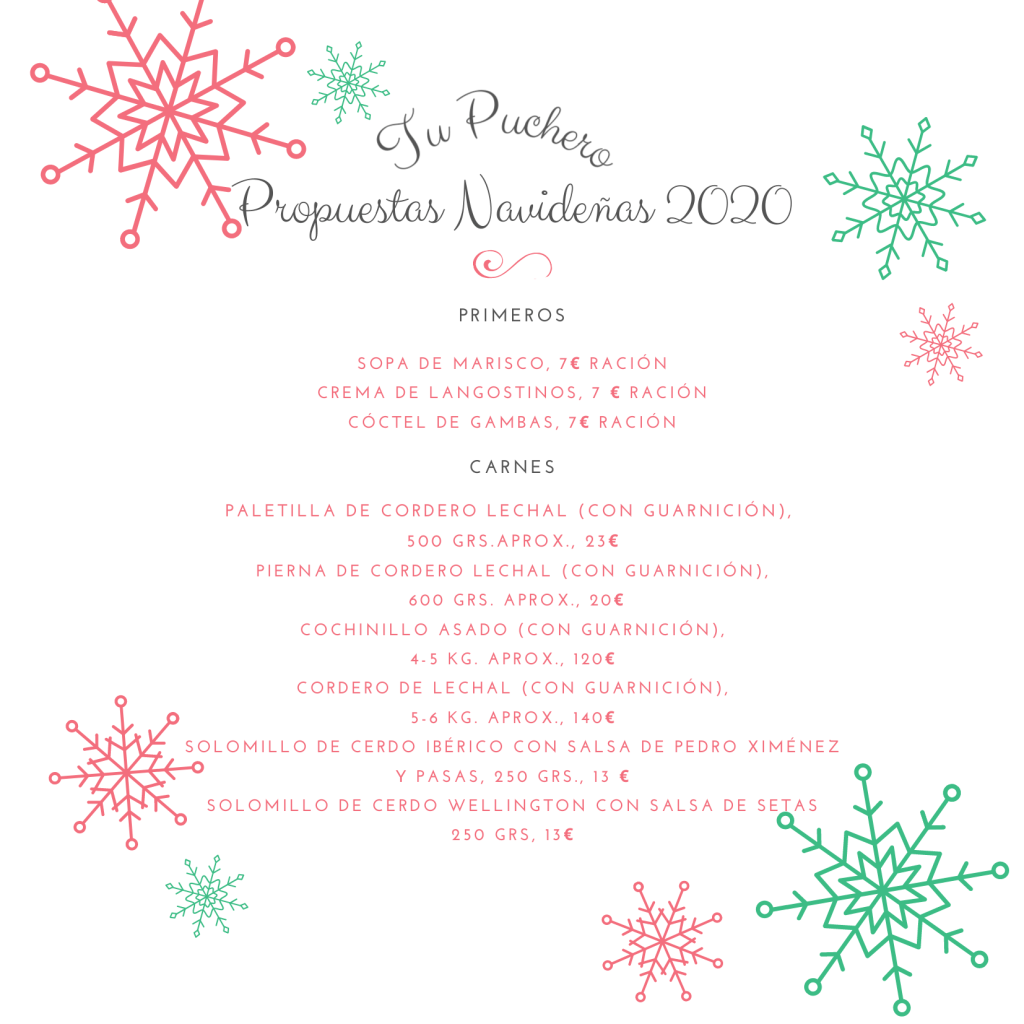 Tu Puchero
Propuestas Navideñas 2020

PRIMEROS

SOPA DE MARISCO, 7€ RACIÓN
CREMA DE LANGOSTINOS, 7 € RACIÓN
CÓCTEL DE GAMBAS, 7€ RACIÓN

CARNES

PALETILLA DE CORDERO LECHAL (CON GUARNICIÓN),
500 GRS.APROX., 23€
PIERNA DE CORDERO LECHAL (CON GUARNICIÓN),
600 GRS. APROX., 20€
COCHINILLO ASADO (CON GUARNICIÓN),
4-5 KG. APROX., 120€
CORDERO DE LECHAL (CON GUARNICIÓN),
5-6 KG. APROX., 140€
SOLOMILLO DE CERDO IBÉRICO CON SALSA DE PEDRO XIMÉNEZ
Y PASAS, 250 GRS., 13 €
SOLOMILLO DE CERDO WELLINGTON CON SALSA DE SETAS
250 GRS, 13€